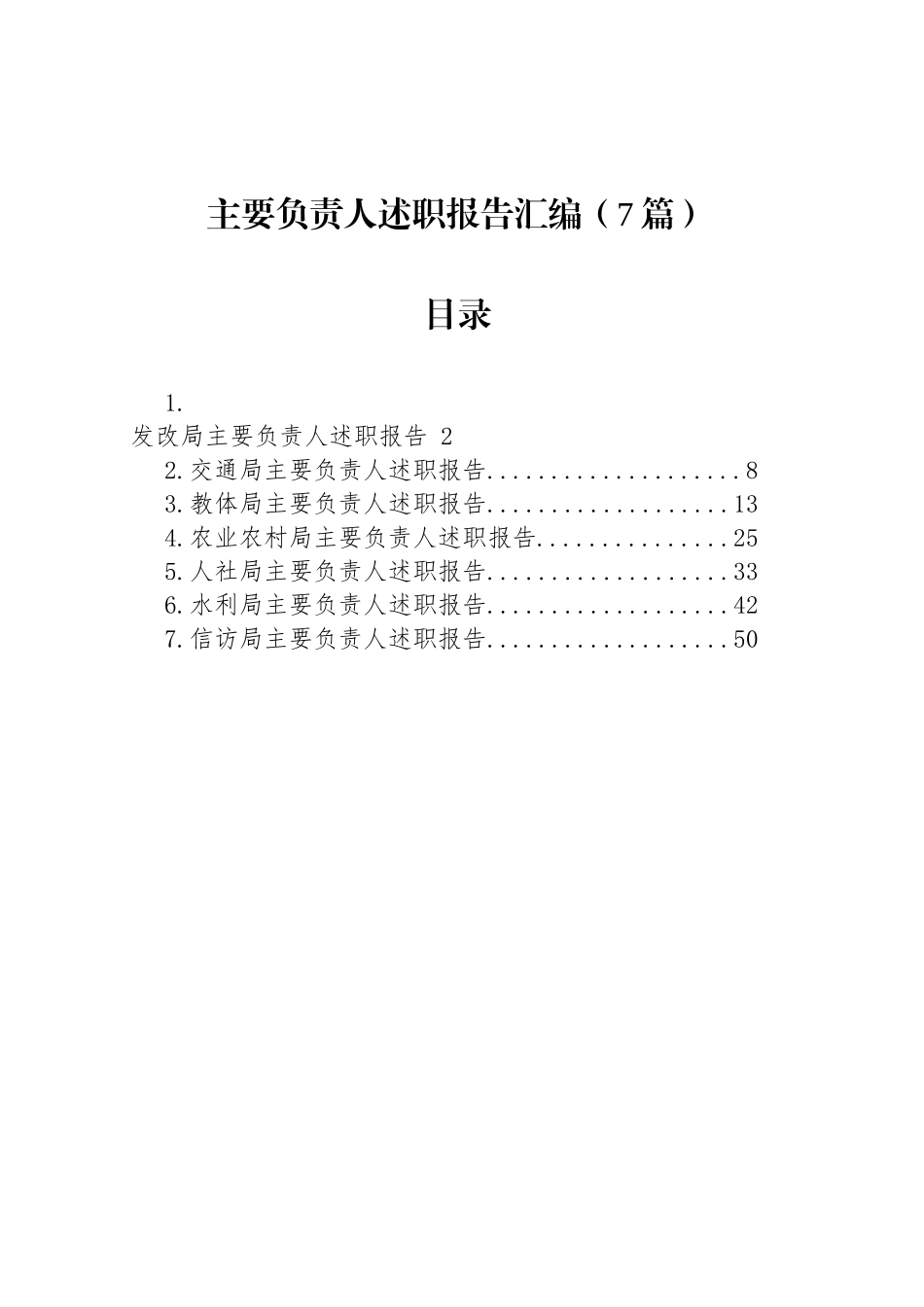 主要负责人述职报告汇编（7篇）

目录

1.
发改局主要负责人述职报告 2
2.交通局主要负责人述职报告....................8
3.教体局主要负责人述职报告...................13
4.农业农村局主要负责人述职报告...............25
5.人社局主要负责人述职报告...................33
6.水利局主要负责人述职报告...................42
7.信访局主要负责人述职报告...................50